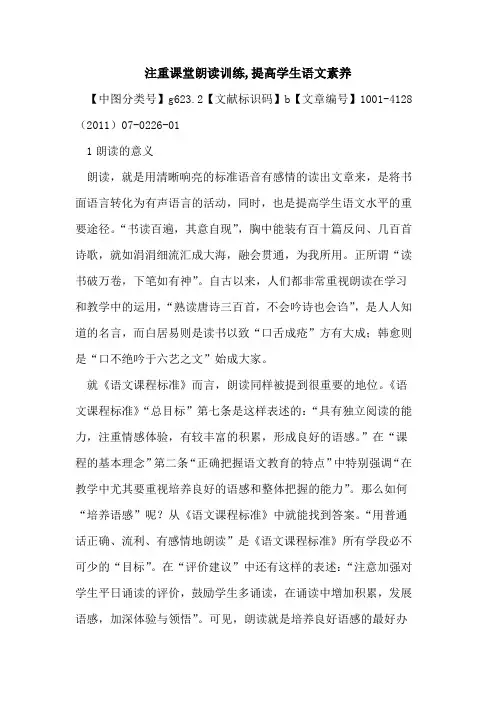 注重课堂朗读训练,提高学生语文素养

【中图分类号】g623.2【文献标识码】b【文章编号】1001-4128（2011）07-0226-01

1 朗读的意义

朗读，就是用清晰响亮的标准语音有感情的读出文章来，是将书面语言转化为有声语言的活动，同时，也是提高学生语文水平的重要途径。“书读百遍，其意自现”，胸中能装有百十篇反问、几百首诗歌，就如涓涓细流汇成大海，融会贯通，为我所用。正所谓“读书破万卷，下笔如有神”。自古以来，人们都非常重视朗读在学习和教学中的运用，“熟读唐诗三百首，不会吟诗也会诌”，是人人知道的名言，而白居易则是读书以致“口舌成疮”方有大成；韩愈则是“口不绝吟于六艺之文”始成大家。

就《语文课程标准》而言，朗读同样被提到很重要的地位。《语文课程标准》“总目标”第七条是这样表述的：“具有独立阅读的能力，注重情感体验，有较丰富的积累，形成良好的语感。”在“课程的基本理念”第二条“正确把握语文教育的特点”中特别强调“在教学中尤其要重视培养良好的语感和整体把握的能力”。那么如何“培养语感”呢？从《语文课程标准》中就能找到答案。“用普通话正确、流利、有感情地朗读”是《语文课程标准》所有学段必不可少的“目标”。在“评价建议”中还有这样的表述：“注意加强对学生平日诵读的评价，鼓励学生多诵读，在诵读中增加积累，发展语感，加深体验与领悟”。可见，朗读就是培养良好语感的最好办